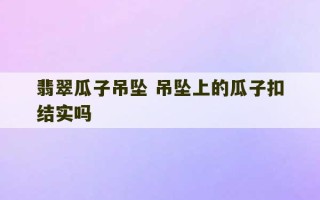 翡翠瓜子吊坠 吊坠上的瓜子扣结实吗